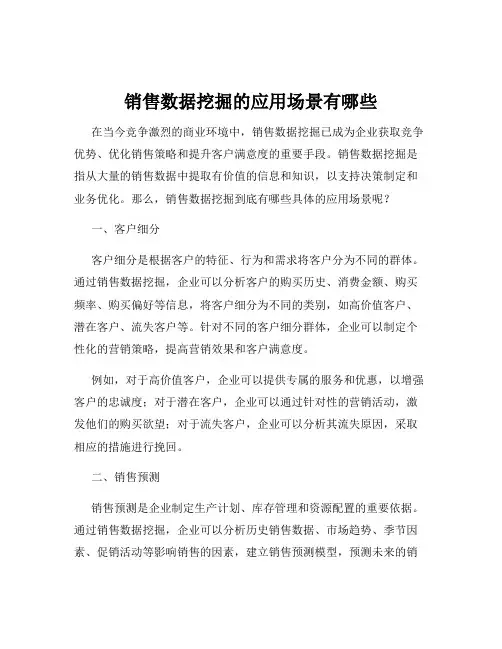 销售数据挖掘的应用场景有哪些

在当今竞争激烈的商业环境中，销售数据挖掘已成为企业获取竞争优势、优化销售策略和提升客户满意度的重要手段。销售数据挖掘是指从大量的销售数据中提取有价值的信息和知识，以支持决策制定和业务优化。那么，销售数据挖掘到底有哪些具体的应用场景呢？

一、客户细分

客户细分是根据客户的特征、行为和需求将客户分为不同的群体。通过销售数据挖掘，企业可以分析客户的购买历史、消费金额、购买频率、购买偏好等信息，将客户细分为不同的类别，如高价值客户、潜在客户、流失客户等。针对不同的客户细分群体，企业可以制定个性化的营销策略，提高营销效果和客户满意度。

例如，对于高价值客户，企业可以提供专属的服务和优惠，以增强客户的忠诚度；对于潜在客户，企业可以通过针对性的营销活动，激发他们的购买欲望；对于流失客户，企业可以分析其流失原因，采取相应的措施进行挽回。

二、销售预测

销售预测是企业制定生产计划、库存管理和资源配置的重要依据。通过销售数据挖掘，企业可以分析历史销售数据、市场趋势、季节因素、促销活动等影响销售的因素，建立销售预测模型，预测未来的销